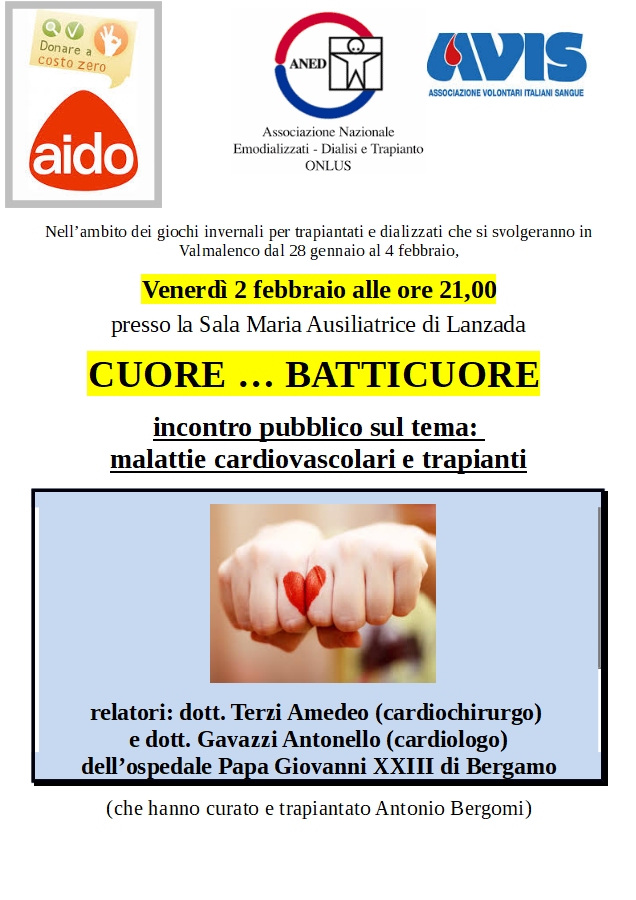 Donare a costo zero

aido

ANED

Associazione Nazionale
Emodializzati - Dialisi e Trapianto
ONLUS

AVIS
ASSOCIAZIONE VOLONTARI ITALIANI SANGUE

Nell'ambito dei giochi invernali per trapiantati e dializzati che si svolgeranno in Valmalenco dal 28 gennaio al 4 febbraio,

Venerdì 2 febbraio alle ore 21,00

presso la Sala Maria Ausiliatrice di Lanzada

CUORE … BATTICUORE

incontro pubblico sul tema:
malattie cardiovascolari e trapianti

relatori: dott. Terzi Amedeo (cardiochirurgo)
e dott. Gavazzi Antonello (cardiologo)
dell'ospedale Papa Giovanni XXIII di Bergamo

(che hanno curato e trapiantato Antonio Bergomi)